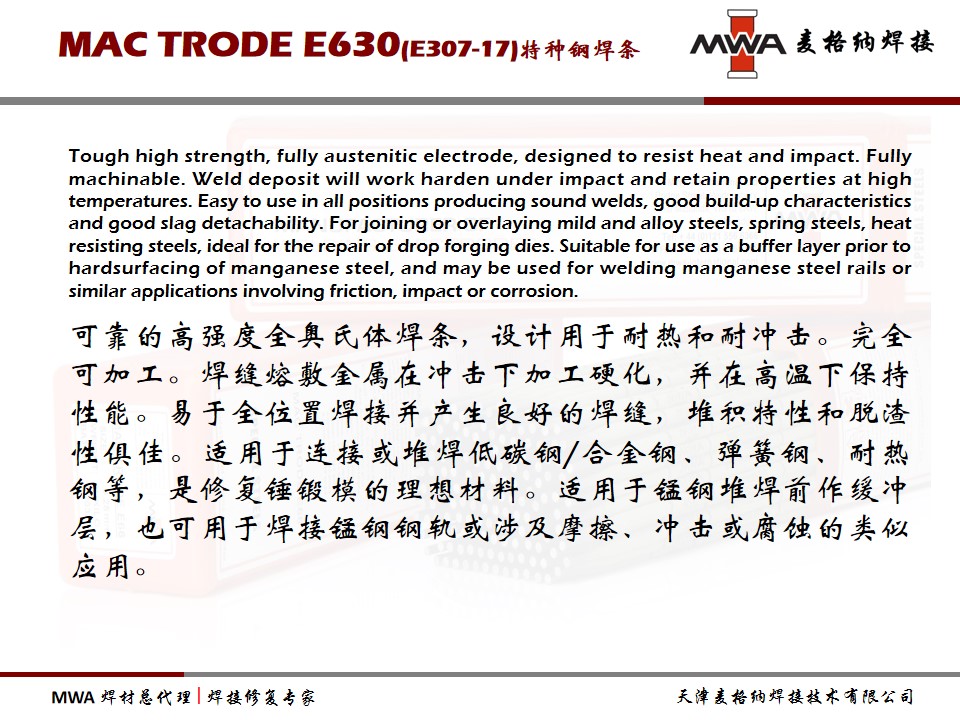 MAC TRODE E630(E307-17)特种钢焊条

MWA 麦格纳焊接

Tough high strength, fully austenitic electrode, designed to resist heat and impact. Fully machinable. Weld deposit will work harden under impact and retain properties at high temperatures. Easy to use in all positions producing sound welds, good build-up characteristics and good slag detachability. For joining or overlaying mild and alloy steels, spring steels, heat resisting steels, ideal for the repair of drop forging dies. Suitable for use as a buffer layer prior to hardsurfacing of manganese steel, and may be used for welding manganese steel rails or similar applications involving friction, impact or corrosion.

可靠的高强度全奥氏体焊条，设计用于耐热和耐冲击。完全可加工。焊缝熔敷金属在冲击下加工硬化，并在高温下保持性能。易于全位置焊接并产生良好的焊缝，堆积特性和脱渣性俱佳。适用于连接或堆焊低碳钢/合金钢、弹簧钢、耐热钢等，是修复锤锻模的理想材料。适用于锰钢堆焊前作缓冲层，也可用于焊接锰钢钢轨或涉及摩擦、冲击或腐蚀的类似应用。

MWA 焊材总代理 | 焊接修复专家

天津麦格纳焊接技术有限公司